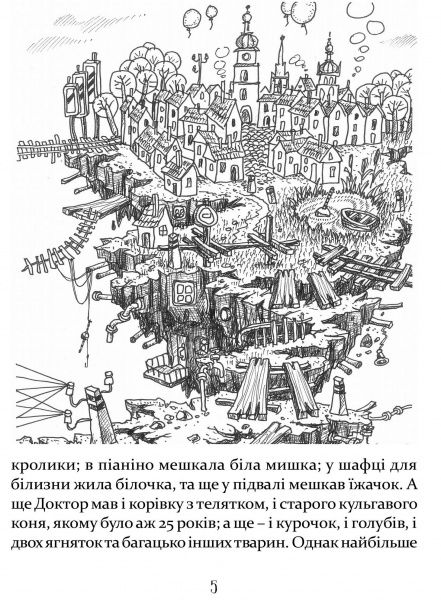 кролики; в піаніно мешкала біла мишка; у шафці для білизни жила білочка, та ще у підвалі мешкав їжачок. А ще Доктор мав і корівку з телятком, і старого кульгавого коня, якому було аж 25 років; а ще – і курочок, і голубів, і двох ягняток та багацько інших тварин. Однак найбільше

5